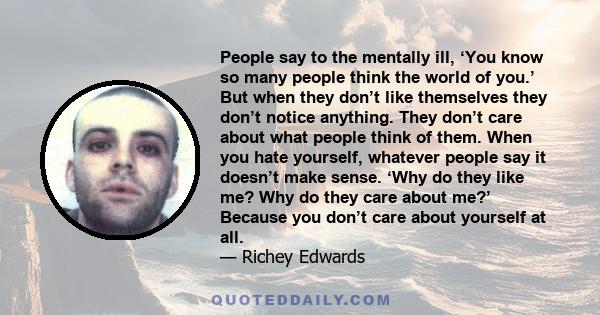 People say to the mentally ill, ‘You know so many people think the world of you.’ But when they don’t like themselves they don’t notice anything. They don’t care about what people think of them. When you hate yourself, whatever people say it doesn’t make sense. ‘Why do they like me? Why do they care about me?’ Because you don’t care about yourself at all.
— Richey Edwards

QUOTEDDAILY.COM